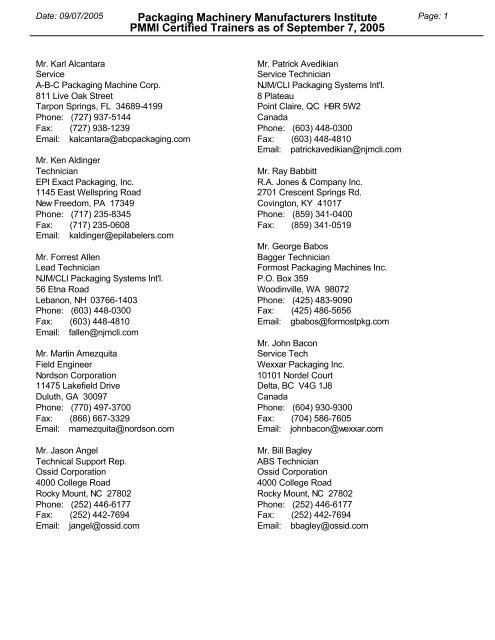 Date: 09/07/2005

Packaging Machinery Manufacturers Institute
PMMI Certified Trainers as of September 7, 2005

Page: 1

Mr. Karl Alcantara
Service
A-B-C Packaging Machine Corp.
811 Live Oak Street
Tarpon Springs, FL 34689-4199
Phone: (727) 937-5144
Fax: (727) 938-1239
Email: kalcantara@abcpackaging.com

Mr. Ken Aldinger
Technician
EPI Exact Packaging, Inc.
1145 East Wellspring Road
New Freedom, PA 17349
Phone: (717) 235-8345
Fax: (717) 235-0608
Email: kaldinger@epilabelers.com

Mr. Forrest Allen
Lead Technician
NJM/CLI Packaging Systems Int'l.
56 Etna Road
Lebanon, NH 03766-1403
Phone: (603) 448-0300
Fax: (603) 448-4810
Email: fallen@njmcli.com

Mr. Martin Amezquita
Field Engineer
Nordson Corporation
11475 Lakefield Drive
Duluth, GA 30097
Phone: (770) 497-3700
Fax: (866) 667-3329
Email: mamezquita@nordson.com

Mr. Jason Angel
Technical Support Rep.
Ossid Corporation
4000 College Road
Rocky Mount, NC 27802
Phone: (252) 446-6177
Fax: (252) 442-7694
Email: jangel@ossid.com

Mr. Patrick Avedikian
Service Technician
NJM/CLI Packaging Systems Int'l.
8 Plateau
Point Claire, QC H9R 5W2
Canada
Phone: (603) 448-0300
Fax: (603) 448-4810
Email: patrickavedikian@njmcli.com

Mr. Ray Babbitt
R.A. Jones & Company Inc.
2701 Crescent Springs Rd.
Covington, KY 41017
Phone: (859) 341-0400
Fax: (859) 341-0519

Mr. George Babos
Bagger Technician
Formost Packaging Machines Inc.
P.O. Box 359
Woodinville, WA 98072
Phone: (425) 483-9090
Fax: (425) 486-5656
Email: gbabos@formostpkg.com

Mr. John Bacon
Service Tech
Wexxar Packaging Inc.
10101 Nordel Court
Delta, BC V4G 1J8
Canada
Phone: (604) 930-9300
Fax: (704) 586-7605
Email: johnbacon@wexxar.com

Mr. Bill Bagley
ABS Technician
Ossid Corporation
4000 College Road
Rocky Mount, NC 27802
Phone: (252) 446-6177
Fax: (252) 442-7694
Email: bbagley@ossid.com